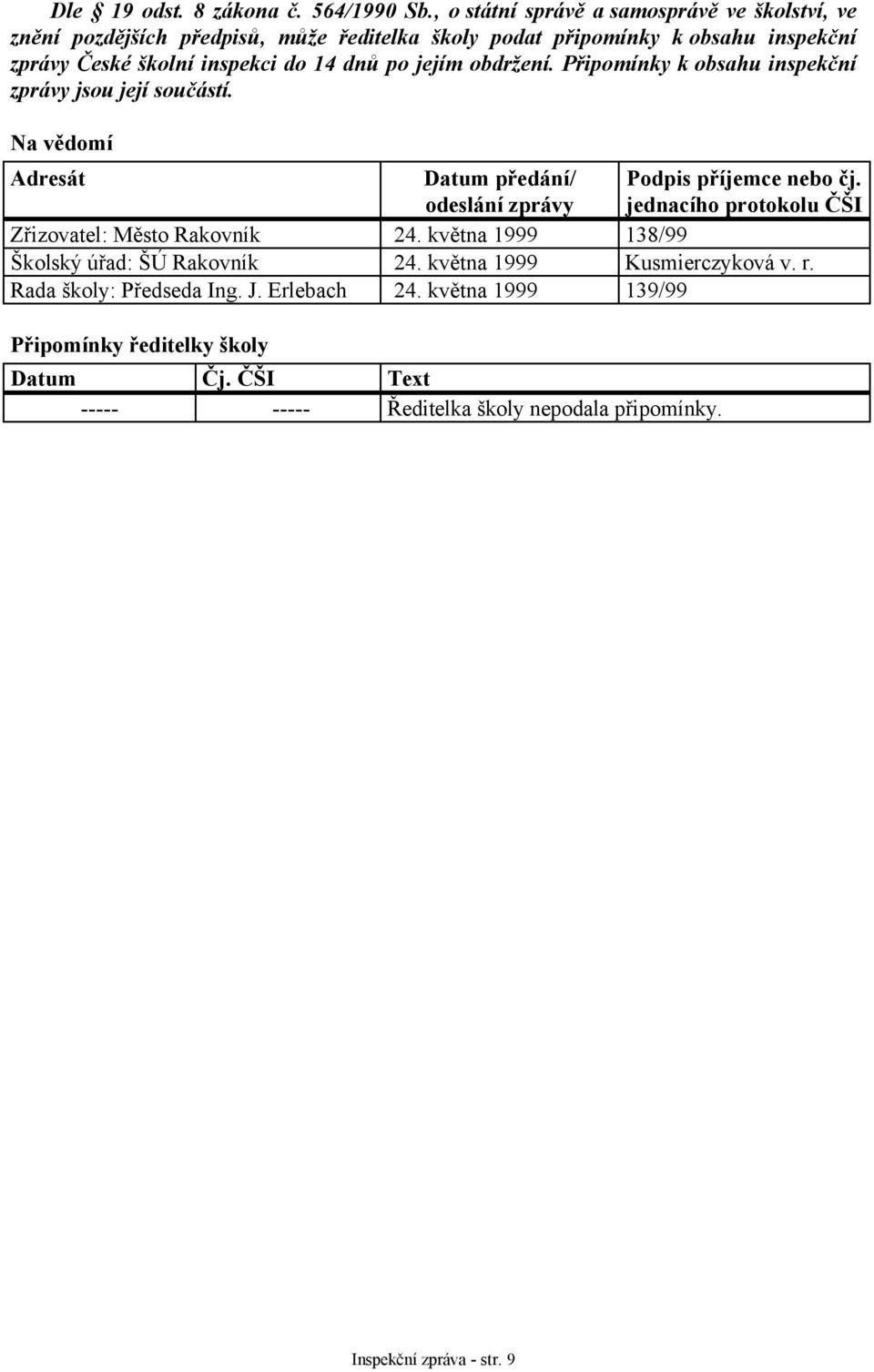 Dle § 19 odst. 8 zákona č. 564/1990 Sb., o státní správě a samosprávě ve školství, ve znění pozdějších předpisů, může ředitelka školy podat připomínky k obsahu inspekční zprávy České školní inspekci do 14 dnů po jejím obdržení. Připomínky k obsahu inspekční zprávy jsou její součástí.

Na vědomí

| Adresát | Datum předání/ odeslání zprávy | Podpis příjemce nebo čj. jednacího protokolu ČŠI |
|---|---|---|
| Zřizovatel: Město Rakovník | 24. května 1999 | 138/99 |
| Školský úřad: ŠÚ Rakovník | 24. května 1999 | Kusmierczyková v. r. |
| Rada školy: Předseda Ing. J. Erlebach | 24. května 1999 | 139/99 |

Připomínky ředitelky školy

| Datum | Čj. ČŠI | Text |
|---|---|---|
| ----- | ----- | Ředitelka školy nepodala připomínky. |

Inspekční zpráva - str. 9